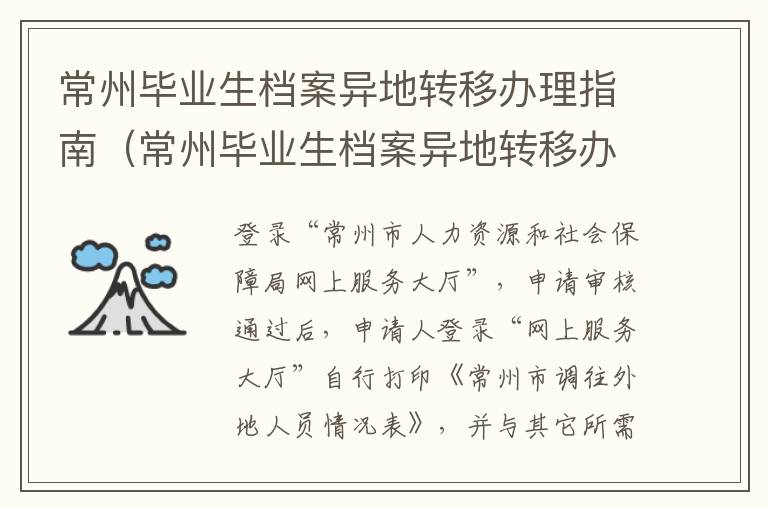 常州毕业生档案异地转移办理指南（常州毕业生档案异地转移办

登录“常州市人力资源和社会保障局网上服务大厅”，申请审核通过后，申请人登录“网上服务大厅”自行打印《常州市调往外地人员情况表》，并与其它所需